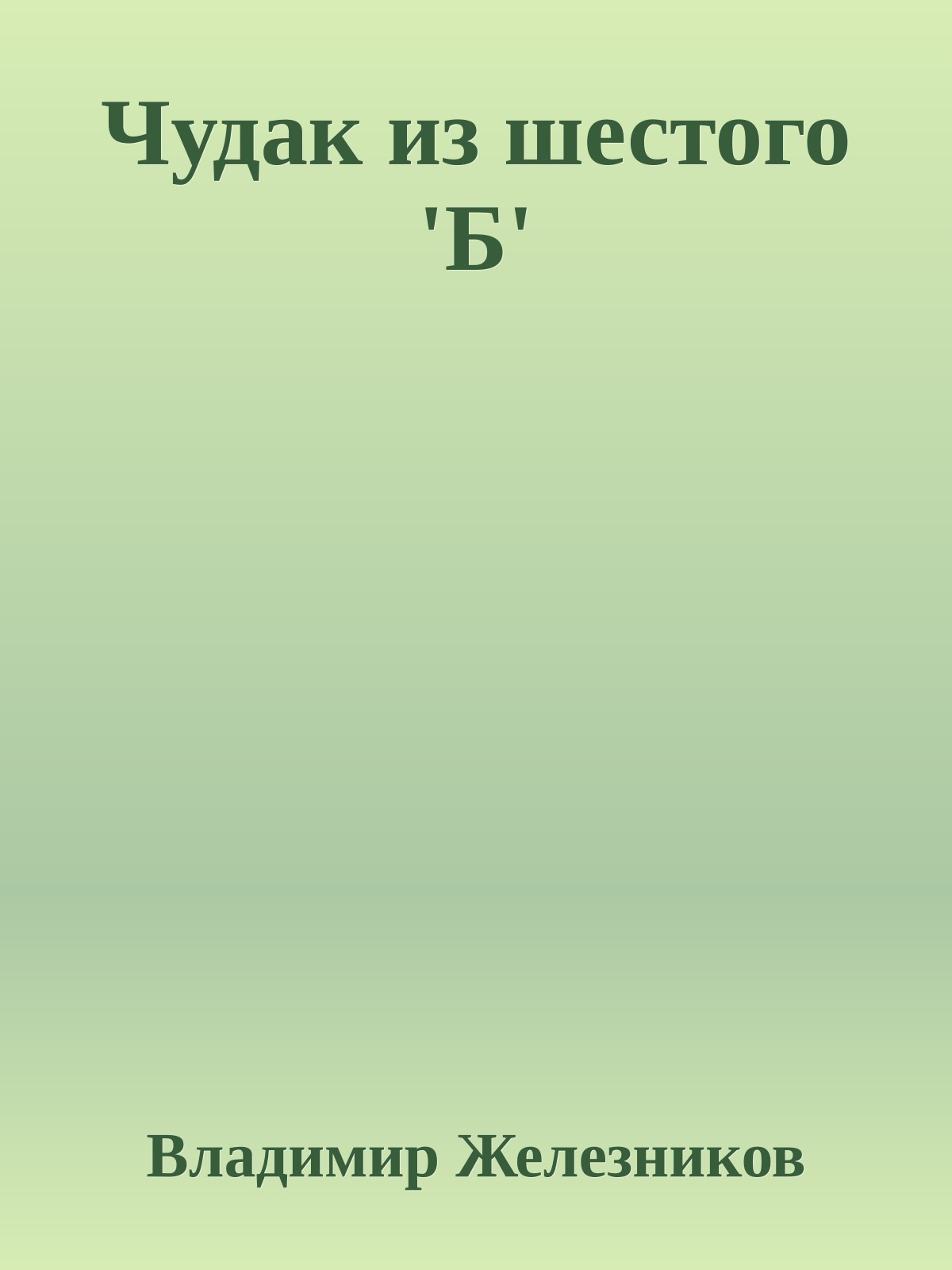 Чудак из шестого 'Б'

Владимир Железников